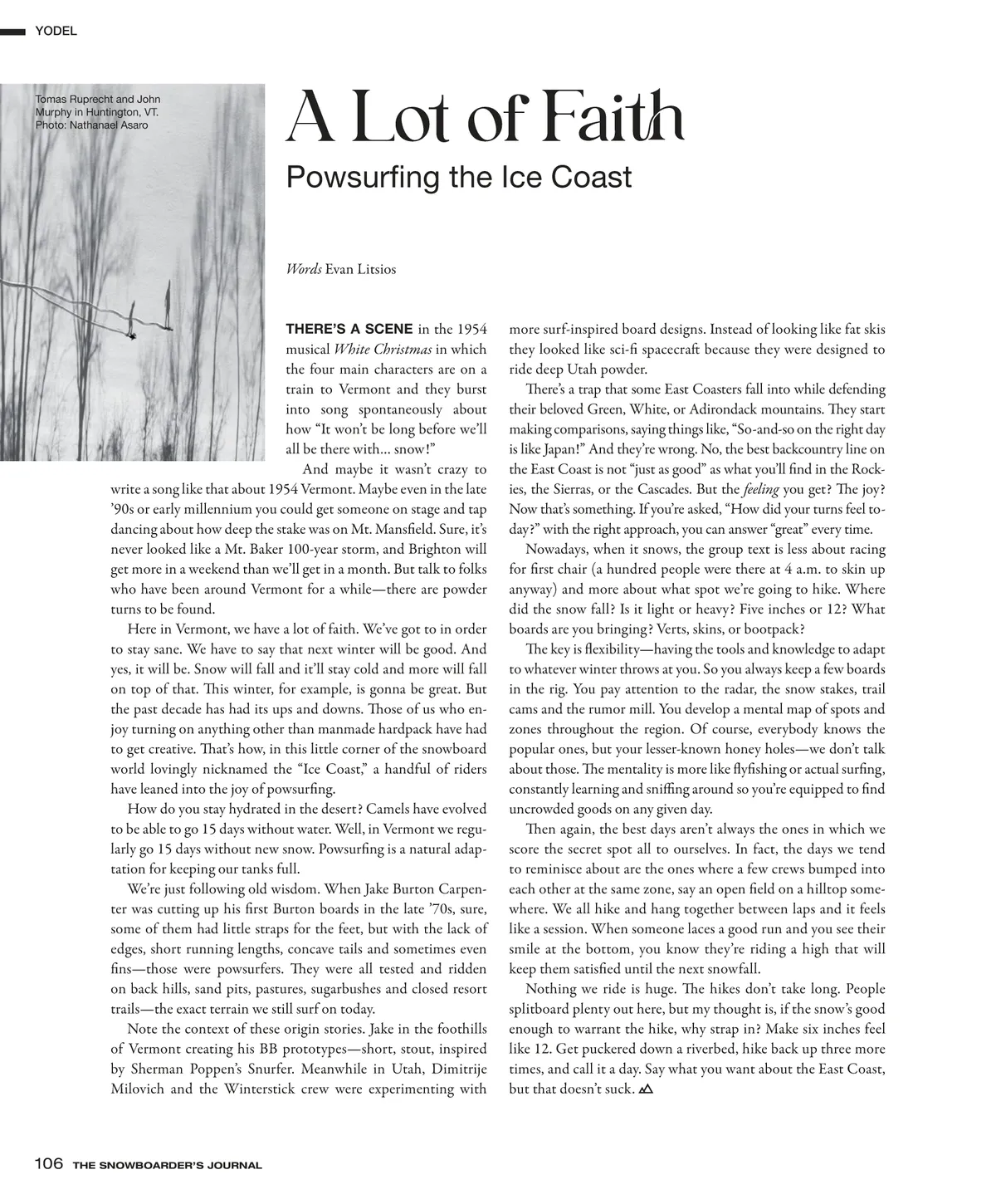 YODEL

Tomas Ruprecht and John Murphy in Huntington, VT. Photo: Nathanael Asaro

A Lot of Faith

Powsurfing the Ice Coast

Words Evan Litsios

THERE'S A SCENE in the 1954 musical White Christmas in which the four main characters are on a train to Vermont and they burst into song spontaneously about how "It won't be long before we'll all be there with... snow!"

And maybe it wasn't crazy to write a song like that about 1954 Vermont. Maybe even in the late '90s or early millennium you could get someone on stage and tap dancing about how deep the stake was on Mt. Mansfield. Sure, it's never looked like a Mt. Baker 100-year storm, and Brighton will get more in a weekend than we'll get in a month. But talk to folks who have been around Vermont for a while—there are powder turns to be found.

Here in Vermont, we have a lot of faith. We've got to in order to stay sane. We have to say that next winter will be good. And yes, it will be. Snow will fall and it'll stay cold and more will fall on top of that. This winter, for example, is gonna be great. But the past decade has had its ups and downs. Those of us who enjoy turning on anything other than manmade hardpack have had to get creative. That's how, in this little corner of the snowboard world lovingly nicknamed the "Ice Coast," a handful of riders have leaned into the joy of powsurfing.

How do you stay hydrated in the desert? Camels have evolved to be able to go 15 days without water. Well, in Vermont we regularly go 15 days without new snow. Powsurfing is a natural adaptation for keeping our tanks full.

We're just following old wisdom. When Jake Burton Carpenter was cutting up his first Burton boards in the late '70s, sure, some of them had little straps for the feet, but with the lack of edges, short running lengths, concave tails and sometimes even fins—those were powsurfers. They were all tested and ridden on back hills, sand pits, pastures, sugarbushes and closed resort trails—the exact terrain we still surf on today.

Note the context of these origin stories. Jake in the foothills of Vermont creating his BB prototypes—short, stout, inspired by Sherman Poppen's Snurfer. Meanwhile in Utah, Dimitrije Milovich and the Winterstick crew were experimenting with more surf-inspired board designs. Instead of looking like fat skis they looked like sci-fi spacecraft because they were designed to ride deep Utah powder.

There's a trap that some East Coasters fall into while defending their beloved Green, White, or Adirondack mountains. They start making comparisons, saying things like, "So-and-so on the right day is like Japan!" And they're wrong. No, the best backcountry line on the East Coast is not "just as good" as what you'll find in the Rockies, the Sierras, or the Cascades. But the feeling you get? The joy? Now that's something. If you're asked, "How did your turns feel today?" with the right approach, you can answer "great" every time.

Nowadays, when it snows, the group text is less about racing for first chair (a hundred people were there at 4 a.m. to skin up anyway) and more about what spot we're going to hike. Where did the snow fall? Is it light or heavy? Five inches or 12? What boards are you bringing? Verts, skins, or bootpack?

The key is flexibility—having the tools and knowledge to adapt to whatever winter throws at you. So you always keep a few boards in the rig. You pay attention to the radar, the snow stakes, trail cams and the rumor mill. You develop a mental map of spots and zones throughout the region. Of course, everybody knows the popular ones, but your lesser-known honey holes—we don't talk about those. The mentality is more like flyfishing or actual surfing, constantly learning and sniffing around so you're equipped to find uncrowded goods on any given day.

Then again, the best days aren't always the ones in which we score the secret spot all to ourselves. In fact, the days we tend to reminisce about are the ones where a few crews bumped into each other at the same zone, say an open field on a hilltop somewhere. We all hike and hang together between laps and it feels like a session. When someone laces a good run and you see their smile at the bottom, you know they're riding a high that will keep them satisfied until the next snowfall.

Nothing we ride is huge. The hikes don't take long. People splitboard plenty out here, but my thought is, if the snow's good enough to warrant the hike, why strap in? Make six inches feel like 12. Get puckered down a riverbed, hike back up three more times, and call it a day. Say what you want about the East Coast, but that doesn't suck.

106 THE SNOWBOARDER'S JOURNAL